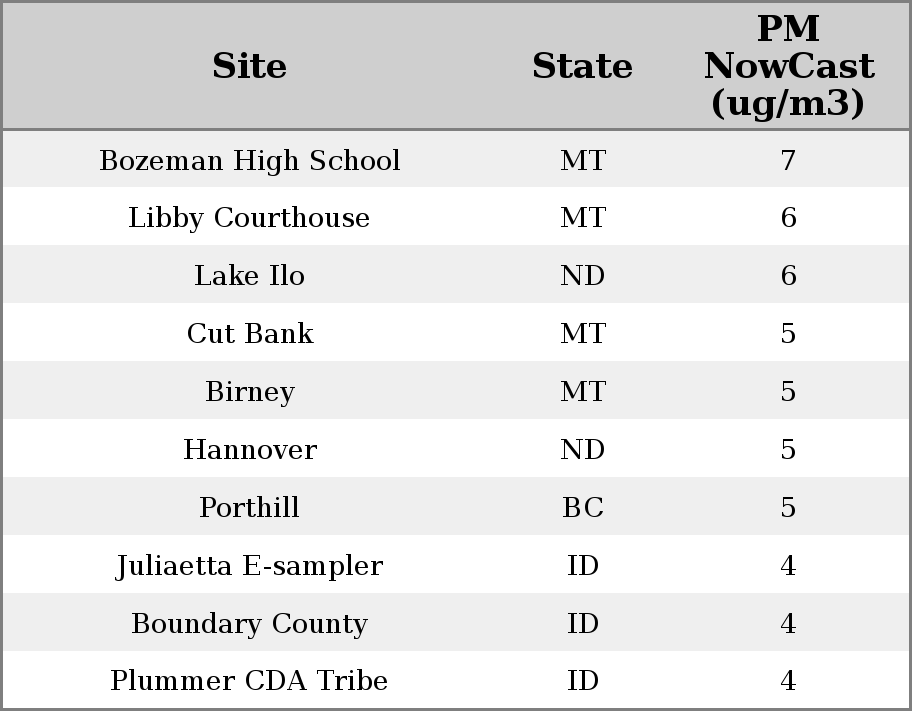 | Site | State | PM NowCast (ug/m3) |
|---|---|---|
| Bozeman High School | MT | 7 |
| Libby Courthouse | MT | 6 |
| Lake Ilo | ND | 6 |
| Cut Bank | MT | 5 |
| Birney | MT | 5 |
| Hannover | ND | 5 |
| Porthill | BC | 5 |
| Juliaetta E-sampler | ID | 4 |
| Boundary County | ID | 4 |
| Plummer CDA Tribe | ID | 4 |